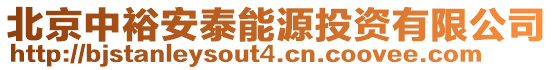 北京中裕安泰能源投资有限公司
http://bjstanleysout4.cn.coovee.com